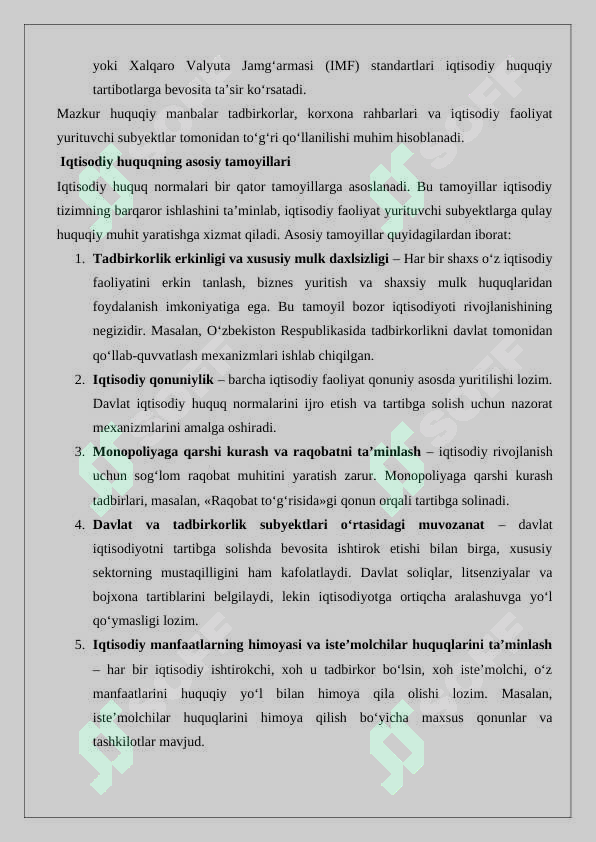 yoki Xalqaro Valyuta Jamg‘armasi (IMF) standartlari iqtisodiy huquqiy tartibotlarga bevosita ta’sir ko‘rsatadi.

Mazkur huquqiy manbalar tadbirkorlar, korxona rahbarlari va iqtisodiy faoliyat yurituvchi subyektlar tomonidan to‘g‘ri qo‘llanilishi muhim hisoblanadi.

Iqtisodiy huquqning asosiy tamoyillari

Iqtisodiy huquq normalari bir qator tamoyillarga asoslanadi. Bu tamoyillar iqtisodiy tizimning barqaror ishlashini ta’minlab, iqtisodiy faoliyat yurituvchi subyektlarga qulay huquqiy muhit yaratishga xizmat qiladi. Asosiy tamoyillar quyidagilardan iborat:

1. Tadbirkorlik erkinligi va xususiy mulk daxlsizligi – Har bir shaxs o‘z iqtisodiy faoliyatini erkin tanlash, biznes yuritish va shaxsiy mulk huquqlaridan foydalanish imkoniyatiga ega. Bu tamoyil bozor iqtisodiyoti rivojlanishining negizidir. Masalan, O‘zbekiston Respublikasida tadbirkorlikni davlat tomonidan qo‘llab-quvvatlash mexanizmlari ishlab chiqilgan.

2. Iqtisodiy qonuniylik – barcha iqtisodiy faoliyat qonuniy asosda yuritilishi lozim. Davlat iqtisodiy huquq normalarini ijro etish va tartibga solish uchun nazorat mexanizmlarini amalga oshiradi.

3. Monopoliyaga qarshi kurash va raqobatni ta’minlash – iqtisodiy rivojlanish uchun sog‘lom raqobat muhitini yaratish zarur. Monopoliyaga qarshi kurash tadbirlari, masalan, «Raqobat to‘g‘risida»gi qonun orqali tartibga solinadi.

4. Davlat va tadbirkorlik subyektlari o‘rtasidagi muvozanat – davlat iqtisodiyotni tartibga solishda bevosita ishtirok etishi bilan birga, xususiy sektorning mustaqilligini ham kafolatlaydi. Davlat soliqlar, litsenziyalar va bojxona tartiblarini belgilaydi, lekin iqtisodiyotga ortiqcha aralashuvga yo‘l qo‘ymasligi lozim.

5. Iqtisodiy manfaatlarning himoyasi va iste’molchilar huquqlarini ta’minlash – har bir iqtisodiy ishtirokchi, xoh u tadbirkor bo‘lsin, xoh iste’molchi, o‘z manfaatlarini huquqiy yo‘l bilan himoya qila olishi lozim. Masalan, iste’molchilar huquqlarini himoya qilish bo‘yicha maxsus qonunlar va tashkilotlar mavjud.